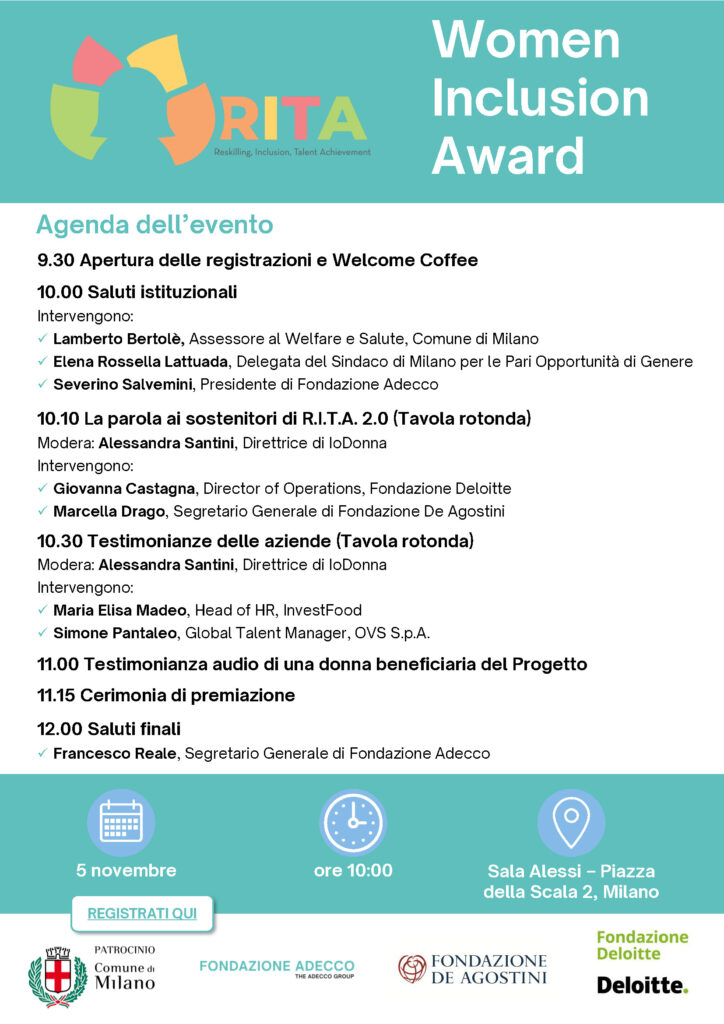 RITA
Reskilling, Inclusion, Talent Achievement

Women Inclusion Award

Agenda dell'evento

9.30 Apertura delle registrazioni e Welcome Coffee

10.00 Saluti istituzionali
Intervengono:
✓ Lamberto Bertolè, Assessore al Welfare e Salute, Comune di Milano
✓ Elena Rossella Lattuada, Delegata del Sindaco di Milano per le Pari Opportunità di Genere
✓ Severino Salvemini, Presidente di Fondazione Adecco

10.10 La parola ai sostenitori di R.I.T.A. 2.0 (Tavola rotonda)
Modera: Alessandra Santini, Direttrice di IoDonna
Intervengono:
✓ Giovanna Castagna, Director of Operations, Fondazione Deloitte
✓ Marcella Drago, Segretario Generale di Fondazione De Agostini

10.30 Testimonianze delle aziende (Tavola rotonda)
Modera: Alessandra Santini, Direttrice di IoDonna
Intervengono:
✓ Maria Elisa Madeo, Head of HR, InvestFood
✓ Simone Pantaleo, Global Talent Manager, OVS S.p.A.

11.00 Testimonianza audio di una donna beneficiaria del Progetto

11.15 Cerimonia di premiazione

12.00 Saluti finali
✓ Francesco Reale, Segretario Generale di Fondazione Adecco

5 novembre

ore 10:00

Sala Alessi – Piazza della Scala 2, Milano

REGISTRATI QUI

PATROCINIO
Comune di Milano

FONDAZIONE ADECCO
THE ADECCO GROUP

FONDAZIONE DE AGOSTINI

Fondazione Deloitte
Deloitte.